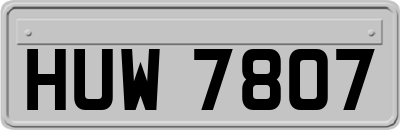 HUW 7807